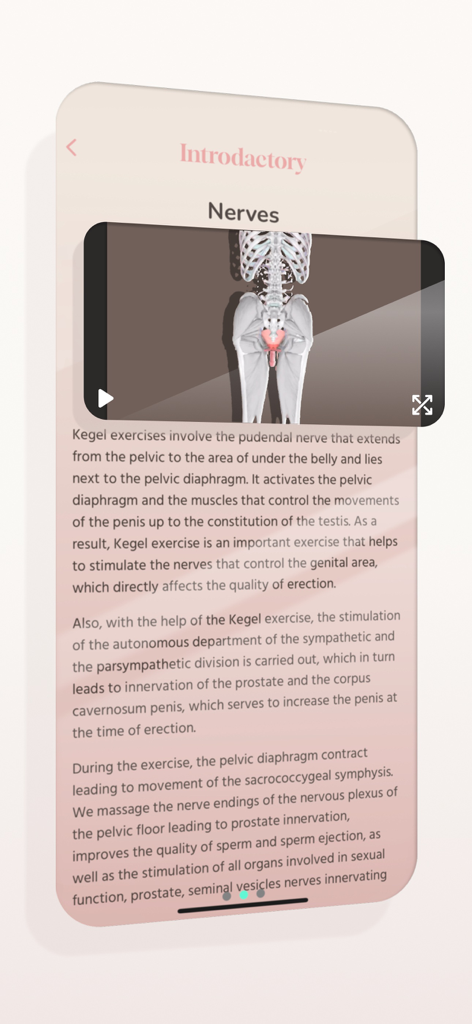 Introdactory

Nerves

Kegel exercises involve the pudendal nerve that extends from the pelvic to the area of under the belly and lies next to the pelvic diaphragm. It activates the pelvic diaphragm and the muscles that control the movements of the penis up to the constitution of the testis. As a result, Kegel exercise is an important exercise that helps to stimulate the nerves that control the genital area, which directly affects the quality of erection.

Also, with the help of the Kegel exercise, the stimulation of the autonomous department of the sympathetic and the parsympathetic division is carried out, which in turn leads to innervation of the prostate and the corpus cavernosum penis, which serves to increase the penis at the time of erection.

During the exercise, the pelvic diaphragm contract leading to movement of the sacrococcygeal symphysis. We massage the nerve endings of the nervous plexus of the pelvic floor leading to prostate innervation, improves the quality of sperm and sperm ejection, as well as the stimulation of all organs involved in sexual function, prostate, seminal vesicles nerves innervating